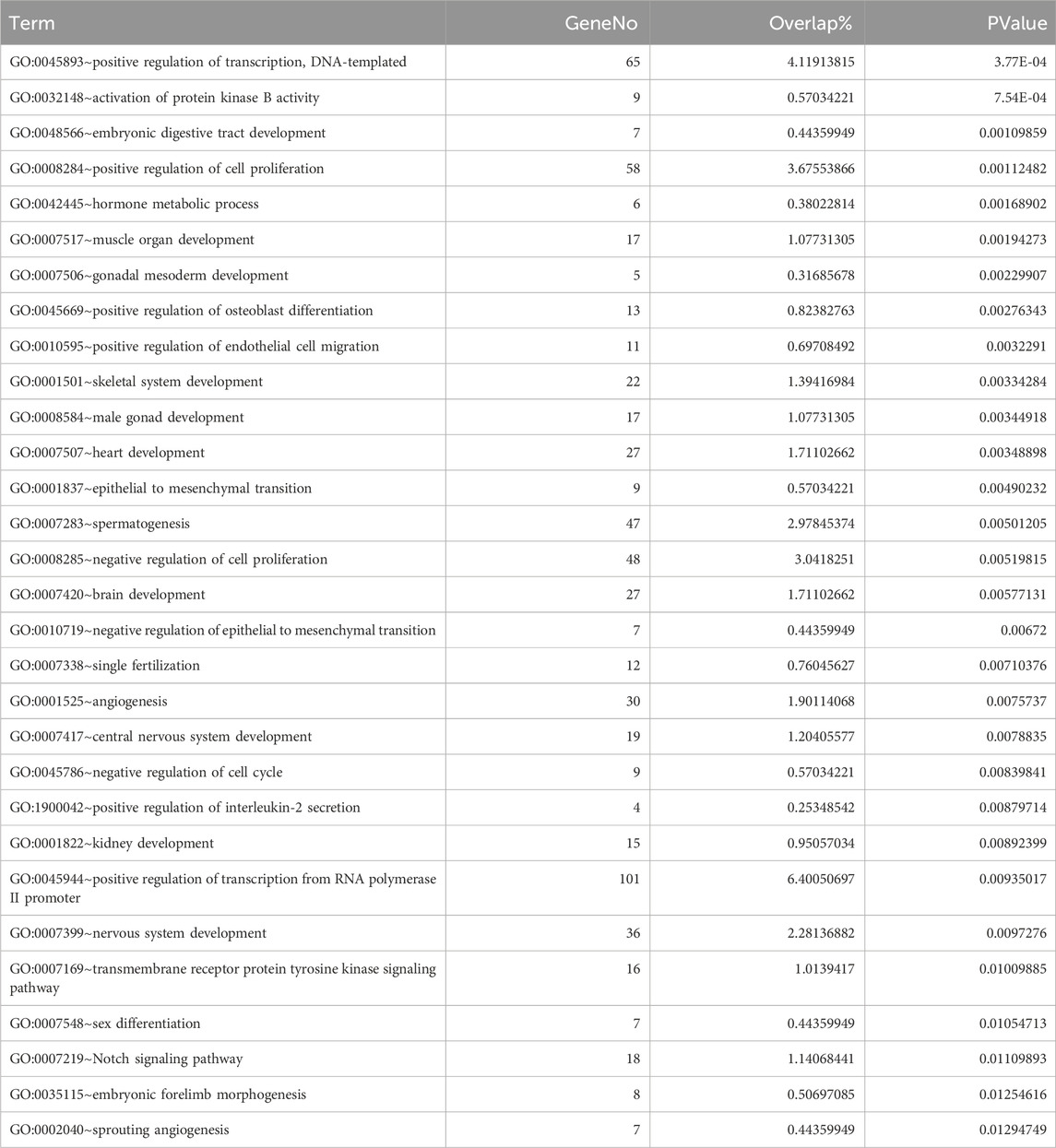 | Term | GeneNo | Overlap% | PValue |
|---|---|---|---|
| GO:0045893~positive regulation of transcription, DNA-templated | 65 | 4.11913815 | 3.77E-04 |
| GO:0032148~activation of protein kinase B activity | 9 | 0.57034221 | 7.54E-04 |
| GO:0048566~embryonic digestive tract development | 7 | 0.44359949 | 0.00109859 |
| GO:0008284~positive regulation of cell proliferation | 58 | 3.67553866 | 0.00112482 |
| GO:0042445~hormone metabolic process | 6 | 0.38022814 | 0.00168902 |
| GO:0007517~muscle organ development | 17 | 1.07731305 | 0.00194273 |
| GO:0007506~gonadal mesoderm development | 5 | 0.31685678 | 0.00229907 |
| GO:0045669~positive regulation of osteoblast differentiation | 13 | 0.82382763 | 0.00276343 |
| GO:0010595~positive regulation of endothelial cell migration | 11 | 0.69708492 | 0.0032291 |
| GO:0001501~skeletal system development | 22 | 1.39416984 | 0.00334284 |
| GO:0008584~male gonad development | 17 | 1.07731305 | 0.00344918 |
| GO:0007507~heart development | 27 | 1.71102662 | 0.00348898 |
| GO:0001837~epithelial to mesenchymal transition | 9 | 0.57034221 | 0.00490232 |
| GO:0007283~spermatogenesis | 47 | 2.97845374 | 0.00501205 |
| GO:0008285~negative regulation of cell proliferation | 48 | 3.0418251 | 0.00519815 |
| GO:0007420~brain development | 27 | 1.71102662 | 0.00577131 |
| GO:0010719~negative regulation of epithelial to mesenchymal transition | 7 | 0.44359949 | 0.00672 |
| GO:0007338~single fertilization | 12 | 0.76045627 | 0.00710376 |
| GO:0001525~angiogenesis | 30 | 1.90114068 | 0.0075737 |
| GO:0007417~central nervous system development | 19 | 1.20405577 | 0.0078835 |
| GO:0045786~negative regulation of cell cycle | 9 | 0.57034221 | 0.00839841 |
| GO:1900042~positive regulation of interleukin-2 secretion | 4 | 0.25348542 | 0.00879714 |
| GO:0001822~kidney development | 15 | 0.95057034 | 0.00892399 |
| GO:0045944~positive regulation of transcription from RNA polymerase II promoter | 101 | 6.40050697 | 0.00935017 |
| GO:0007399~nervous system development | 36 | 2.28136882 | 0.0097276 |
| GO:0007169~transmembrane receptor protein tyrosine kinase signaling pathway | 16 | 1.0139417 | 0.01009885 |
| GO:0007548~sex differentiation | 7 | 0.44359949 | 0.01054713 |
| GO:0007219~Notch signaling pathway | 18 | 1.14068441 | 0.01109893 |
| GO:0035115~embryonic forelimb morphogenesis | 8 | 0.50697085 | 0.01254616 |
| GO:0002040~sprouting angiogenesis | 7 | 0.44359949 | 0.01294749 |